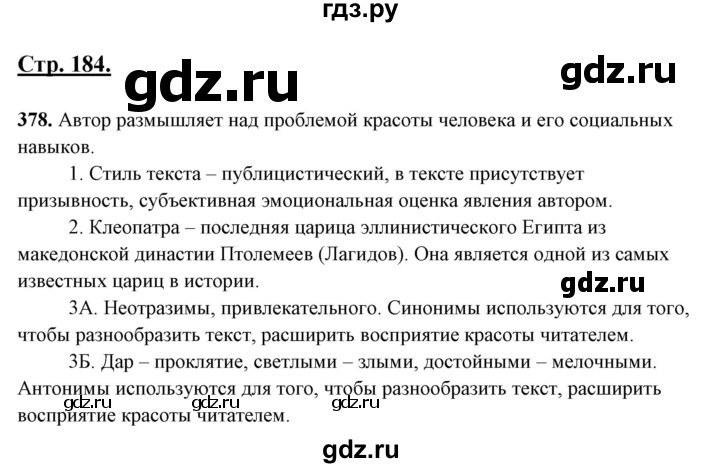 гдз.ру

Стр. 184. gdz.ru gdz.ru

378. Автор размышляет над проблемой красоты человека и его социальных навыков.

1. Стиль текста – публицистический, в тексте присутствует призывность, субъективная эмоциональная оценка явления автором.

2. Клеопатра – последняя царица эллинистического Египта из македонской династии Птолемеев (Лагидов). Она является одной из самых известных цариц в истории.

gdz.ru

3А. Неотразимы, привлекательного. Синонимы используются для того, чтобы разнообразить текст, расширить восприятие красоты читателем.

3Б. Дар – проклятие, светлыми – злыми, достойными – мелочными. Антонимы используются для того, чтобы разнообразить текст, расширить восприятие красоты читателем.

gdz.ru gdz.ru gdz.ru

gdz.ru